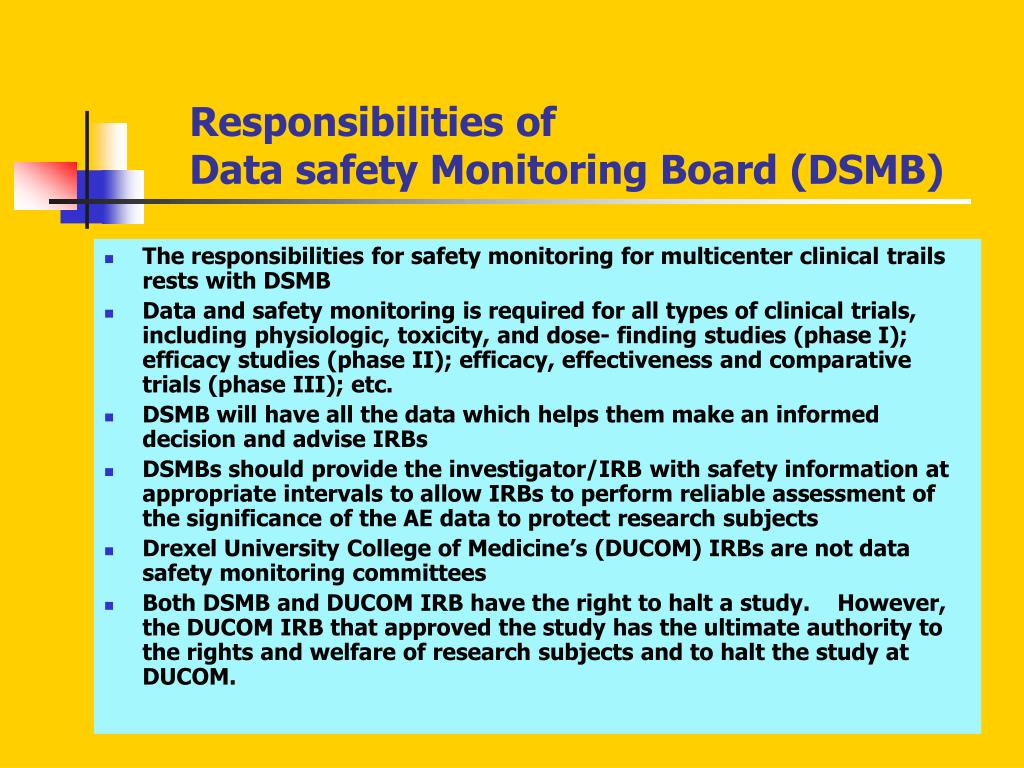 Responsibilities of
Data safety Monitoring Board (DSMB)

- The responsibilities for safety monitoring for multicenter clinical trails rests with DSMB
- Data and safety monitoring is required for all types of clinical trials, including physiologic, toxicity, and dose- finding studies (phase I); efficacy studies (phase II); efficacy, effectiveness and comparative trials (phase III); etc.
- DSMB will have all the data which helps them make an informed decision and advise IRBs
- DSMBs should provide the investigator/IRB with safety information at appropriate intervals to allow IRBs to perform reliable assessment of the significance of the AE data to protect research subjects
- Drexel University College of Medicine's (DUCOM) IRBs are not data safety monitoring committees
- Both DSMB and DUCOM IRB have the right to halt a study. However, the DUCOM IRB that approved the study has the ultimate authority to the rights and welfare of research subjects and to halt the study at DUCOM.